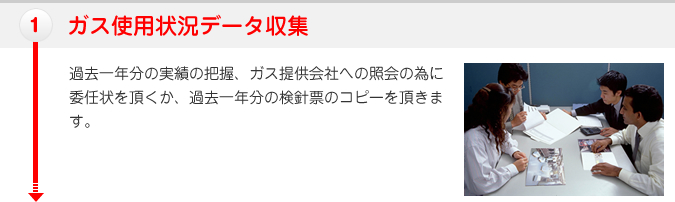 1 ガス使用状況データ収集

過去一年分の実績の把握、ガス提供会社への照会の為に委任状を頂くか、過去一年分の検針票のコピーを頂きます。